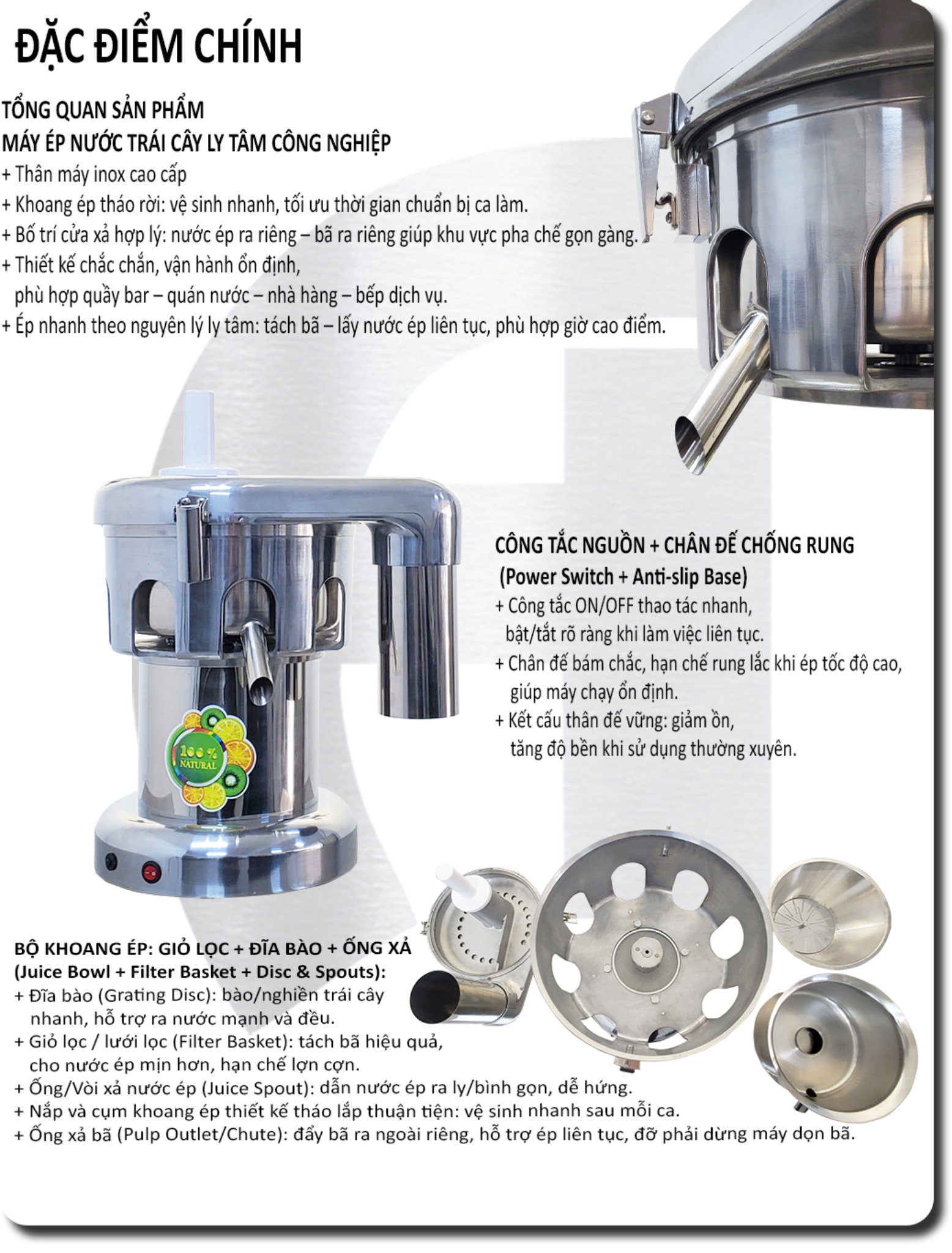 ĐẶC ĐIỂM CHÍNH

TỔNG QUAN SẢN PHẨM
MÁY ÉP NƯỚC TRÁI CÂY LY TÂM CÔNG NGHIỆP
+ Thân máy inox cao cấp
+ Khoang ép tháo rời: vệ sinh nhanh, tối ưu thời gian chuẩn bị ca làm.
+ Bố trí cửa xả hợp lý: nước ép ra riêng – bã ra riêng giúp khu vực pha chế gọn gàng.
+ Thiết kế chắc chắn, vận hành ổn định, phù hợp quầy bar – quán nước – nhà hàng – bếp dịch vụ.
+ Ép nhanh theo nguyên lý ly tâm: tách bã – lấy nước ép liên tục, phù hợp giờ cao điểm.

100% NATURAL

CÔNG TẮC NGUỒN + CHÂN ĐẾ CHỐNG RUNG
(Power Switch + Anti-slip Base)
+ Công tắc ON/OFF thao tác nhanh, bật/tắt rõ ràng khi làm việc liên tục.
+ Chân đế bám chắc, hạn chế rung lắc khi ép tốc độ cao, giúp máy chạy ổn định.
+ Kết cấu thân đế vững: giảm ồn, tăng độ bền khi sử dụng thường xuyên.

BỘ KHOANG ÉP: GIỎ LỌC + ĐĨA BÀO + ỐNG XẢ
(Juice Bowl + Filter Basket + Disc & Spouts):
+ Đĩa bào (Grating Disc): bào/nghiền trái cây nhanh, hỗ trợ ra nước mạnh và đều.
+ Giỏ lọc / lưới lọc (Filter Basket): tách bã hiệu quả, cho nước ép mịn hơn, hạn chế lợn cợn.
+ Ống/Vòi xả nước ép (Juice Spout): dẫn nước ép ra ly/bình gọn, dễ hứng.
+ Nắp và cụm khoang ép thiết kế tháo lắp thuận tiện: vệ sinh nhanh sau mỗi ca.
+ Ống xả bã (Pulp Outlet/Chute): đẩy bã ra ngoài riêng, hỗ trợ ép liên tục, đỡ phải dừng máy dọn bã.